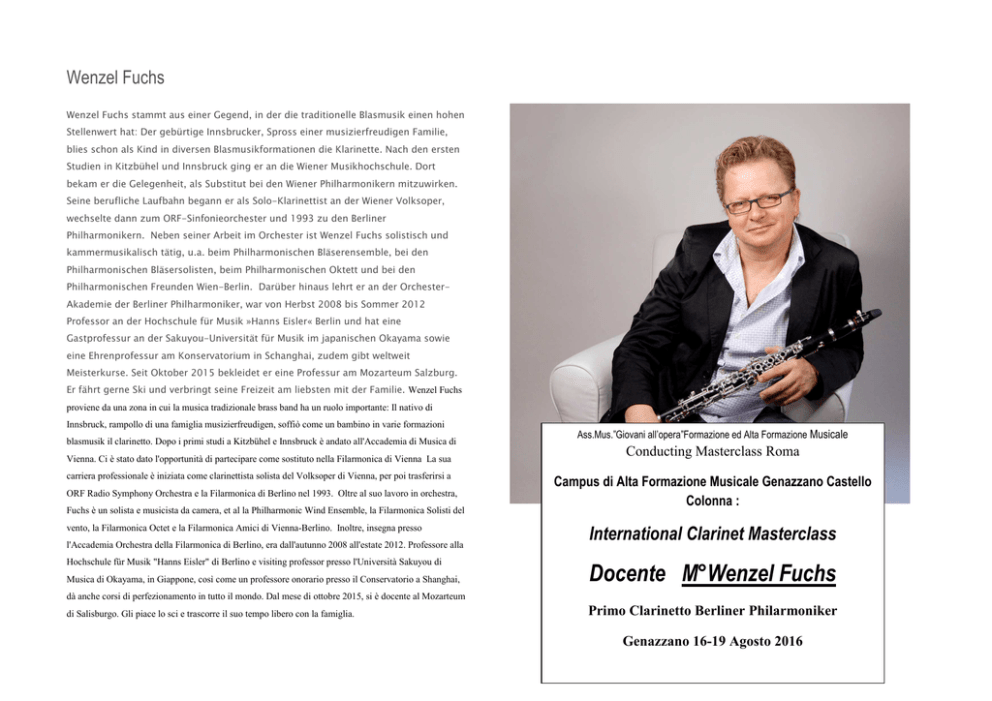 Wenzel Fuchs

Wenzel Fuchs stammt aus einer Gegend, in der die traditionelle Blasmusik einen hohen Stellenwert hat: Der gebürtige Innsbrucker, Spross einer musizierfreudigen Familie, blies schon als Kind in diversen Blasmusikformationen die Klarinette. Nach den ersten Studien in Kitzbühel und Innsbruck ging er an die Wiener Musikhochschule. Dort bekam er die Gelegenheit, als Substitut bei den Wiener Philharmonikern mitzuwirken. Seine berufliche Laufbahn begann er als Solo-Klarinettist an der Wiener Volksoper, wechselte dann zum ORF-Sinfonieorchester und 1993 zu den Berliner Philharmonikern. Neben seiner Arbeit im Orchester ist Wenzel Fuchs solistisch und kammermusikalisch tätig, u.a. beim Philharmonischen Bläserensemble, bei den Philharmonischen Bläsersolisten, beim Philharmonischen Oktett und bei den Philharmonischen Freunden Wien-Berlin. Darüber hinaus lehrt er an der Orchester-Akademie der Berliner Philharmoniker, war von Herbst 2008 bis Sommer 2012 Professor an der Hochschule für Musik »Hanns Eisler« Berlin und hat eine Gastprofessur an der Sakuyou-Universität für Musik im japanischen Okayama sowie eine Ehrenprofessur am Konservatorium in Schanghai, zudem gibt weltweit Meisterkurse. Seit Oktober 2015 bekleidet er eine Professur am Mozarteum Salzburg. Er fährt gerne Ski und verbringt seine Freizeit am liebsten mit der Familie. Wenzel Fuchs proviene da una zona in cui la musica tradizionale brass band ha un ruolo importante: Il nativo di Innsbruck, rampollo di una famiglia musizierfreudigen, soffiò come un bambino in varie formazioni blasmusik il clarinetto. Dopo i primi studi a Kitzbühel e Innsbruck è andato all'Accademia di Musica di Vienna. Ci è stato dato l'opportunità di partecipare come sostituto nella Filarmonica di Vienna La sua carriera professionale è iniziata come clarinettista solista del Volksoper di Vienna, per poi trasferirsi a ORF Radio Symphony Orchestra e la Filarmonica di Berlino nel 1993. Oltre al suo lavoro in orchestra, Fuchs è un solista e musicista da camera, et al la Philharmonic Wind Ensemble, la Filarmonica Solisti del vento, la Filarmonica Octet e la Filarmonica Amici di Vienna-Berlino. Inoltre, insegna presso l'Accademia Orchestra della Filarmonica di Berlino, era dall'autunno 2008 all'estate 2012. Professore alla Hochschule für Musik "Hanns Eisler" di Berlino e visiting professor presso l'Università Sakuyou di Musica di Okayama, in Giappone, così come un professore onorario presso il Conservatorio a Shanghai, dà anche corsi di perfezionamento in tutto il mondo. Dal mese di ottobre 2015, si è docente al Mozarteum di Salisburgo. Gli piace lo sci e trascorre il suo tempo libero con la famiglia.

Ass.Mus."Giovani all'opera"Formazione ed Alta Formazione Musicale
Conducting Masterclass Roma

Campus di Alta Formazione Musicale Genazzano Castello Colonna :

International Clarinet Masterclass

Docente M°Wenzel Fuchs

Primo Clarinetto Berliner Philarmoniker

Genazzano 16-19 Agosto 2016